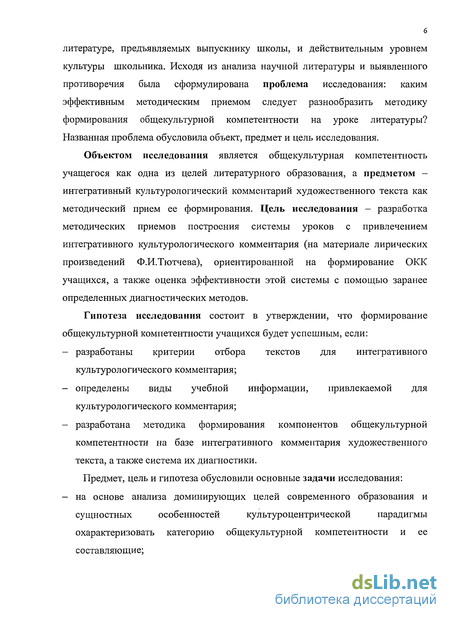 6

литературе, предъявляемых выпускнику школы, и действительным уровнем культуры школьника. Исходя из анализа научной литературы и выявленного противоречия была сформулирована проблема исследования: каким эффективным методическим приемом следует разнообразить методику формирования общекультурной компетентности на уроке литературы? Названная проблема обусловила объект, предмет и цель исследования.

Объектом исследования является общекультурная компетентность учащегося как одна из целей литературного образования, а предметом – интегративный культурологический комментарий художественного текста как методический прием ее формирования. Цель исследования – разработка методических приемов построения системы уроков с привлечением интегративного культурологического комментария (на материале лирических произведений Ф.И.Тютчева), ориентированной на формирование ОКК учащихся, а также оценка эффективности этой системы с помощью заранее определенных диагностических методов.

Гипотеза исследования состоит в утверждении, что формирование общекультурной компетентности учащихся будет успешным, если:
– разработаны критерии отбора текстов для интегративного культурологического комментария;
– определены виды учебной информации, привлекаемой для культурологического комментария;
– разработана методика формирования компонентов общекультурной компетентности на базе интегративного комментария художественного текста, а также система их диагностики.

Предмет, цель и гипотеза обусловили основные задачи исследования:
– на основе анализа доминирующих целей современного образования и сущностных особенностей культуроцентрической парадигмы охарактеризовать категорию общекультурной компетентности и ее составляющие;

dsLib.net
библиотека диссертаций